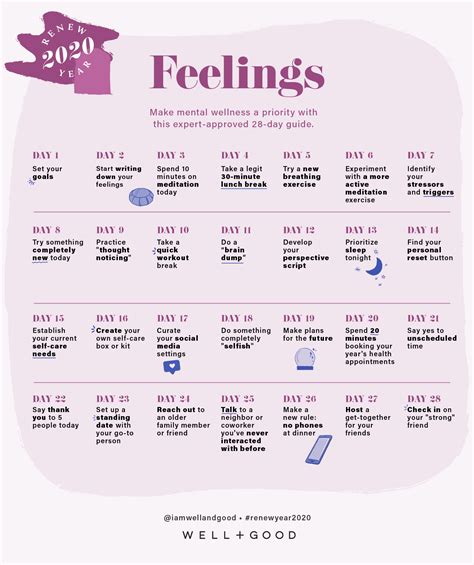 RENEW 2020 YEAR

Feelings

Make mental wellness a priority with this expert-approved 28-day guide.

DAY 1
Set your goals

DAY 2
Start writing down your feelings

DAY 3
Spend 10 minutes on meditation today

DAY 4
Take a legit 30-minute lunch break

DAY 5
Try a new breathing exercise

DAY 6
Experiment with a more active meditation exercise

DAY 7
Identify your stressors and triggers

DAY 8
Try something completely new today

DAY 9
Practice "thought noticing"

DAY 10
Take a quick workout break

DAY 11
Do a "brain dump"

DAY 12
Develop your perspective script

DAY 13
Prioritize sleep tonight

DAY 14
Find your personal reset button

DAY 15
Establish your current self-care needs

DAY 16
Create your own self-care box or kit

DAY 17
Curate your social media settings

DAY 18
Do something completely "selfish"

DAY 19
Make plans for the future

DAY 20
Spend 20 minutes booking your year's health appointments

DAY 21
Say yes to unscheduled time

DAY 22
Say thank you to 5 people today

DAY 23
Set up a standing date with your go-to person

DAY 24
Reach out to an older family member or friend

DAY 25
Talk to a neighbor or coworker you've never interacted with before

DAY 26
Make a new rule: no phones at dinner

DAY 27
Host a get-together for your friends

DAY 28
Check in on your "strong" friend

@iamwellandgood • #renewyear2020

WELL+GOOD